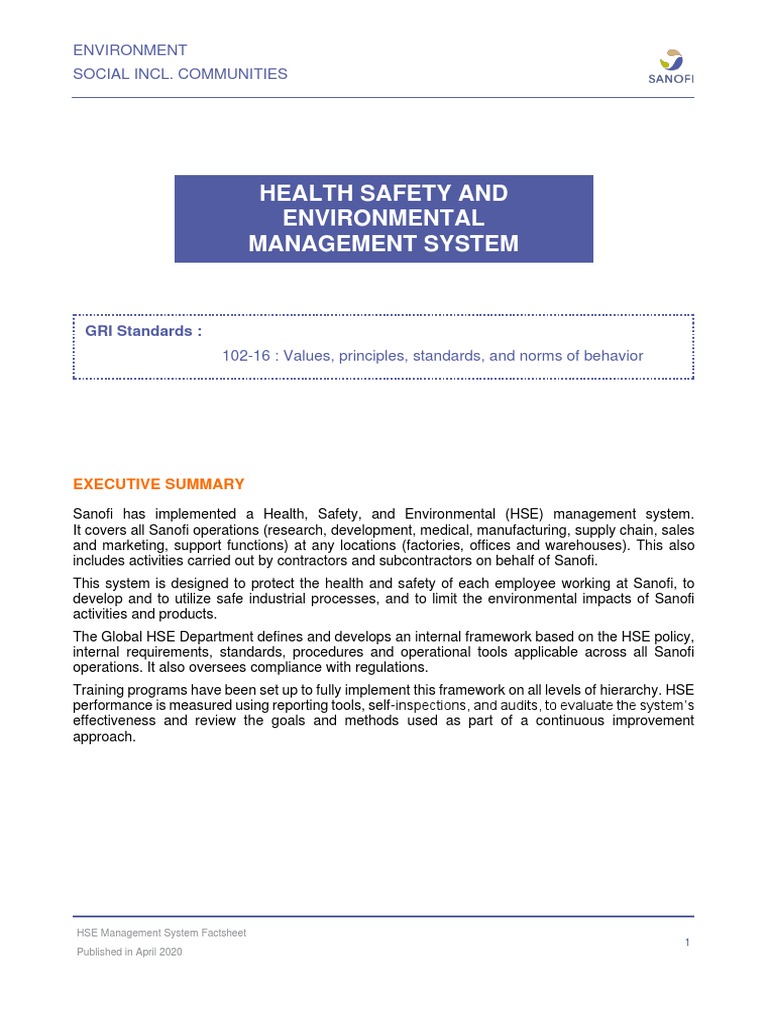 ENVIRONMENT
SOCIAL INCL. COMMUNITIES

SANOFI

HEALTH SAFETY AND ENVIRONMENTAL MANAGEMENT SYSTEM

GRI Standards :

102-16 : Values, principles, standards, and norms of behavior

EXECUTIVE SUMMARY

Sanofi has implemented a Health, Safety, and Environmental (HSE) management system. It covers all Sanofi operations (research, development, medical, manufacturing, supply chain, sales and marketing, support functions) at any locations (factories, offices and warehouses). This also includes activities carried out by contractors and subcontractors on behalf of Sanofi.

This system is designed to protect the health and safety of each employee working at Sanofi, to develop and to utilize safe industrial processes, and to limit the environmental impacts of Sanofi activities and products.

The Global HSE Department defines and develops an internal framework based on the HSE policy, internal requirements, standards, procedures and operational tools applicable across all Sanofi operations. It also oversees compliance with regulations.

Training programs have been set up to fully implement this framework on all levels of hierarchy. HSE performance is measured using reporting tools, self-inspections, and audits, to evaluate the system's effectiveness and review the goals and methods used as part of a continuous improvement approach.

HSE Management System Factsheet
Published in April 2020

1